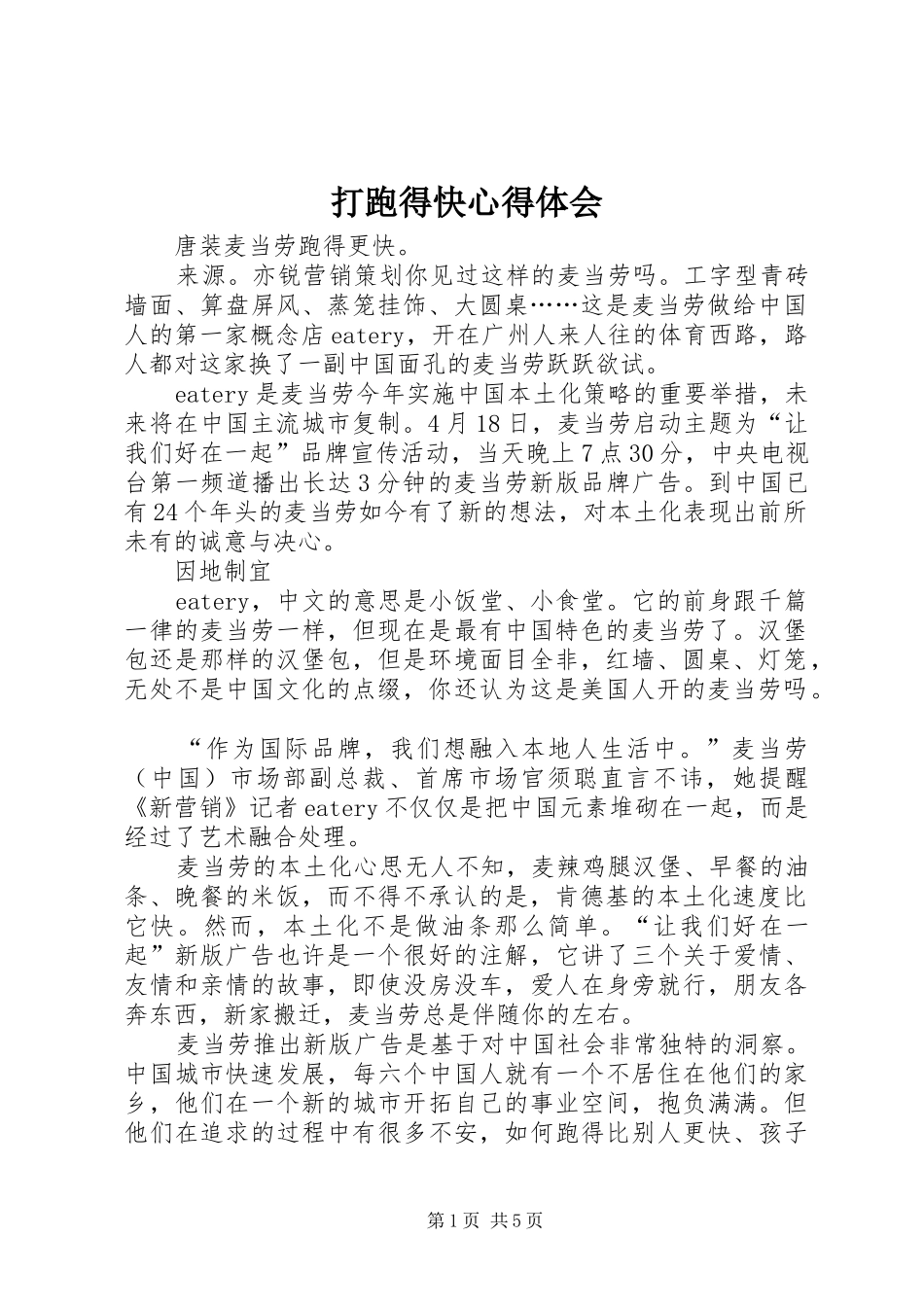 打跑得快心得体会

唐装麦当劳跑得更快。

来源。亦锐营销策划你见过这样的麦当劳吗。工字型青砖墙面、算盘屏风、蒸笼挂饰、大圆桌……这是麦当劳做给中国人的第一家概念店eatery，开在广州人来人往的体育西路，路人都对这家换了一副中国面孔的麦当劳跃跃欲试。

eatery是麦当劳今年实施中国本土化策略的重要举措，未来将在中国主流城市复制。4月18日，麦当劳启动主题为“让我们好在一起”品牌宣传活动，当天晚上7点30分，中央电视台第一频道播出长达3分钟的麦当劳新版品牌广告。到中国已有24个年头的麦当劳如今有了新的想法，对本土化表现出前所未有的诚意与决心。

因地制宜

eatery，中文的意思是小饭堂、小食堂。它的前身跟千篇一律的麦当劳一样，但现在是最有中国特色的麦当劳了。汉堡包还是那样的汉堡包，但是环境面目全非，红墙、圆桌、灯笼，无处不是中国文化的点缀，你还认为这是美国人开的麦当劳吗。

“作为国际品牌，我们想融入本地人生活中。”麦当劳（中国）市场部副总裁、首席市场官须聪直言不讳，她提醒《新营销》记者eatery不仅仅是把中国元素堆砌在一起，而是经过了艺术融合处理。

麦当劳的本土化心思无人不知，麦辣鸡腿汉堡、早餐的油条、晚餐的米饭，而不得不承认的是，肯德基的本土化速度比它快。然而，本土化不是做油条那么简单。“让我们好在一起”新版广告也许是一个很好的注解，它讲了三个关于爱情、友情和亲情的故事，即使没房没车，爱人在身旁就行，朋友各奔东西，新家搬迁，麦当劳总是伴随你的左右。

麦当劳推出新版广告是基于对中国社会非常独特的洞察。中国城市快速发展，每六个中国人就有一个不居住在他们的家乡，他们在一个新的城市开拓自己的事业空间，抱负满满。但他们在追求的过程中有很多不安，如何跑得比别人更快、孩子

第1页 共5页